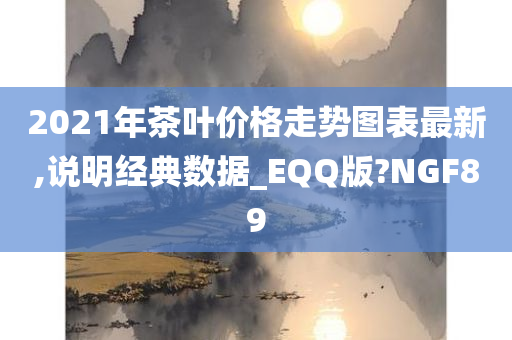 2021年茶叶价格走势图表最新,说明经典数据_EQQ版?NGF89